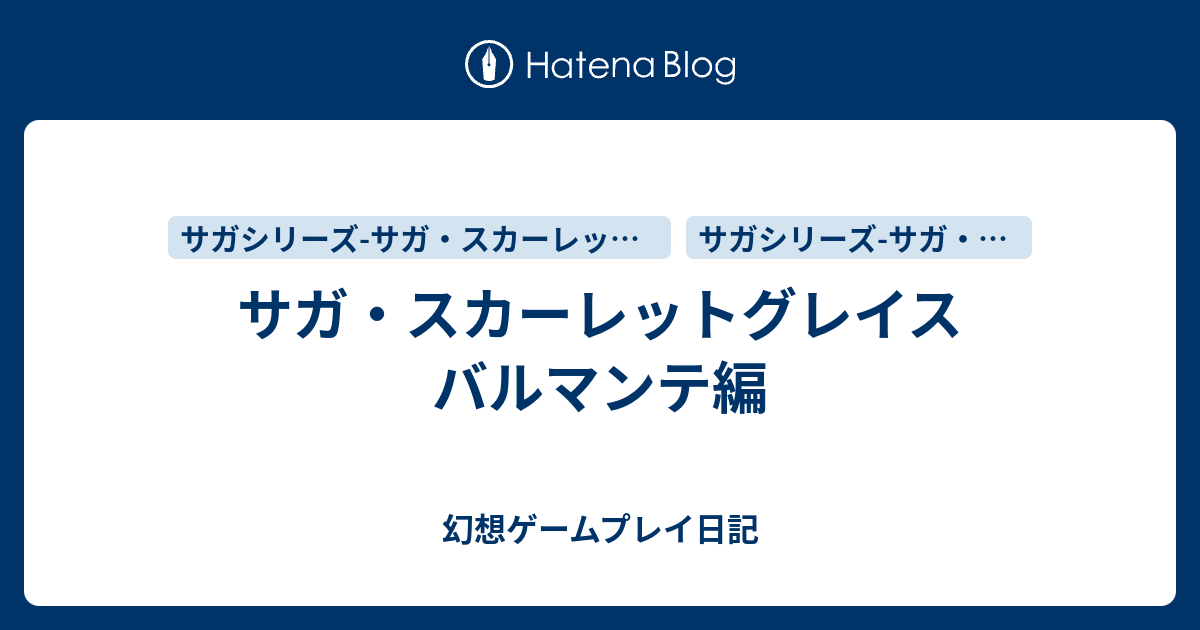 Hatena Blog

サガシリーズ-サガ・スカーレッ…

サガシリーズ-サガ・…

サガ・スカーレットグレイス バルマンテ編

幻想ゲームプレイ日記